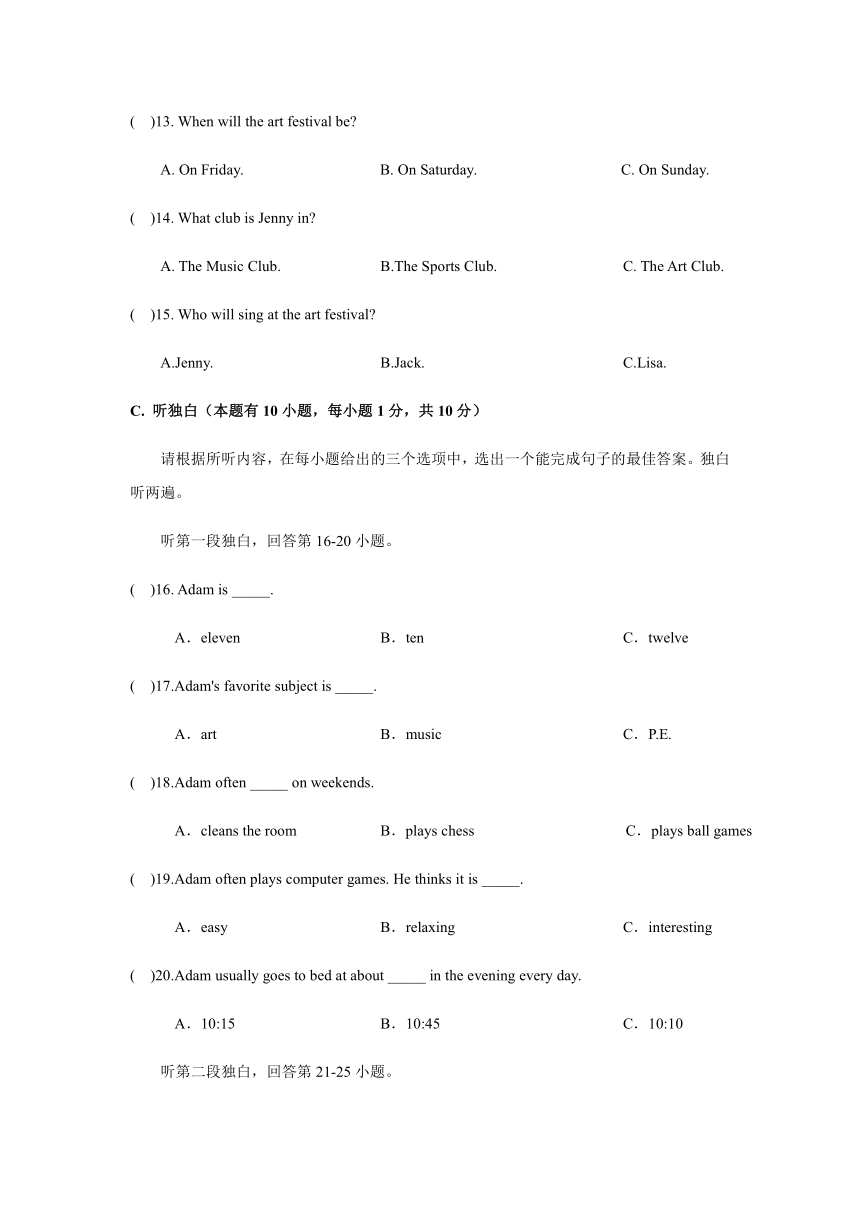 (　)13. When will the art festival be?

A. On Friday.　　B. On Saturday.　　C. On Sunday.

(　)14. What club is Jenny in?

A. The Music Club.　　B.The Sports Club.　　C. The Art Club.

(　)15. Who will sing at the art festival?

A.Jenny.　　B.Jack.　　C.Lisa.

C. 听独白（本题有 10 小题，每小题 1 分，共 10 分）

请根据所听内容，在每小题给出的三个选项中，选出一个能完成句子的最佳答案。独白听两遍。

听第一段独白，回答第 16-20 小题。

(　)16. Adam is _____.

A．eleven　　B．ten　　C．twelve

(　)17.Adam's favorite subject is _____.

A．art　　B．music　　C．P.E.

(　)18.Adam often _____ on weekends.

A．cleans the room　　B．plays chess　　C．plays ball games

(　)19.Adam often plays computer games. He thinks it is _____.

A．easy　　B．relaxing　　C．interesting

(　)20.Adam usually goes to bed at about _____ in the evening every day.

A．10:15　　B．10:45　　C．10:10

听第二段独白，回答第 21-25 小题。